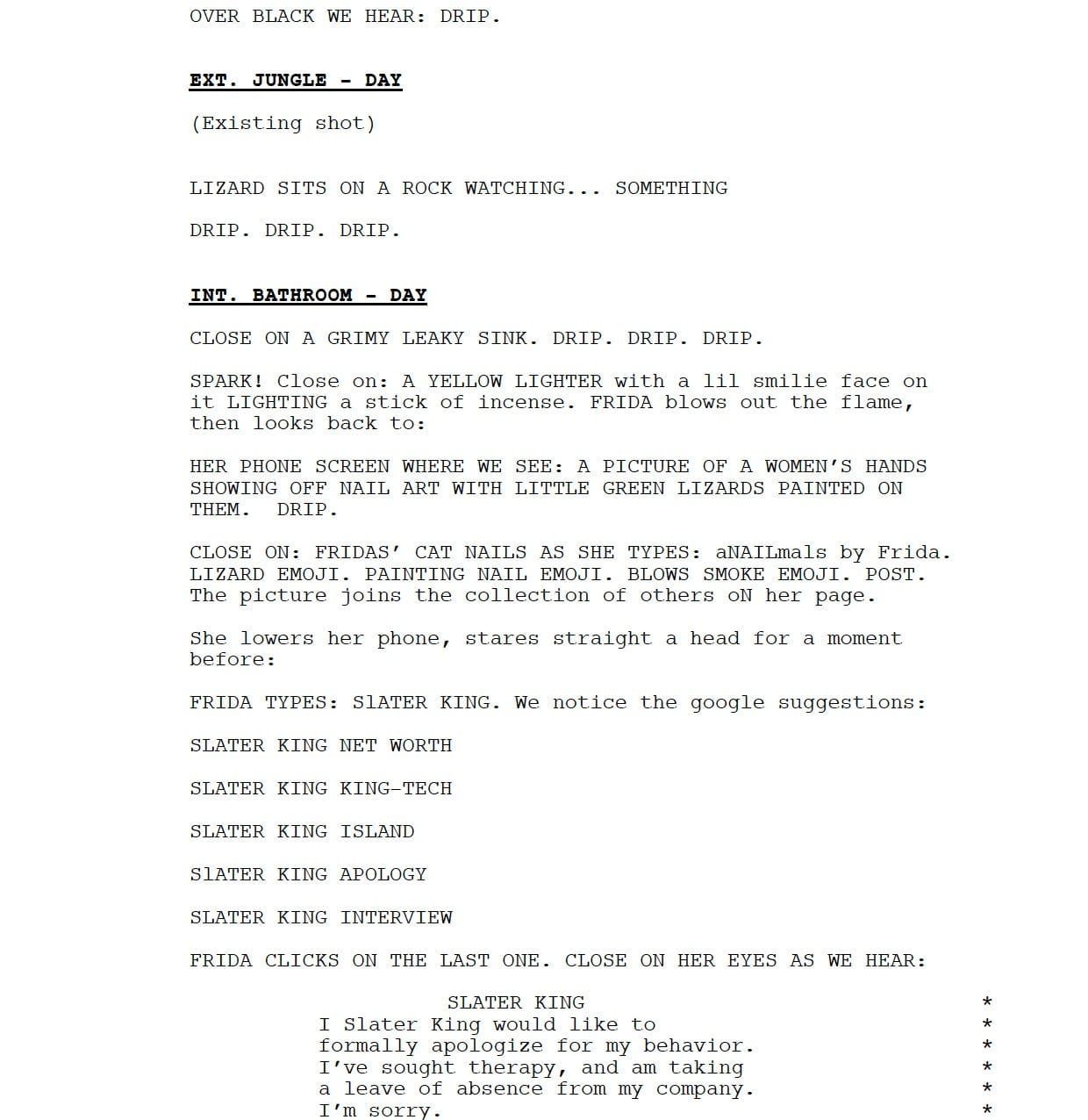 OVER BLACK WE HEAR: DRIP.

EXT. JUNGLE - DAY

(Existing shot)

LIZARD SITS ON A ROCK WATCHING... SOMETHING

DRIP. DRIP. DRIP.

INT. BATHROOM - DAY

CLOSE ON A GRIMY LEAKY SINK. DRIP. DRIP. DRIP.

SPARK! Close on: A YELLOW LIGHTER with a lil smilie face on it LIGHTING a stick of incense. FRIDA blows out the flame, then looks back to:

HER PHONE SCREEN WHERE WE SEE: A PICTURE OF A WOMEN'S HANDS SHOWING OFF NAIL ART WITH LITTLE GREEN LIZARDS PAINTED ON THEM.  DRIP.

CLOSE ON: FRIDAS' CAT NAILS AS SHE TYPES: aNAILmals by Frida. LIZARD EMOJI. PAINTING NAIL EMOJI. BLOWS SMOKE EMOJI. POST. The picture joins the collection of others oN her page.

She lowers her phone, stares straight a head for a moment before:

FRIDA TYPES: SlATER KING. We notice the google suggestions:

SLATER KING NET WORTH

SLATER KING KING-TECH

SLATER KING ISLAND

SlATER KING APOLOGY

SLATER KING INTERVIEW

FRIDA CLICKS ON THE LAST ONE. CLOSE ON HER EYES AS WE HEAR:

SLATER KING *
I Slater King would like to *
formally apologize for my behavior. *
I've sought therapy, and am taking *
a leave of absence from my company. *
I'm sorry. *